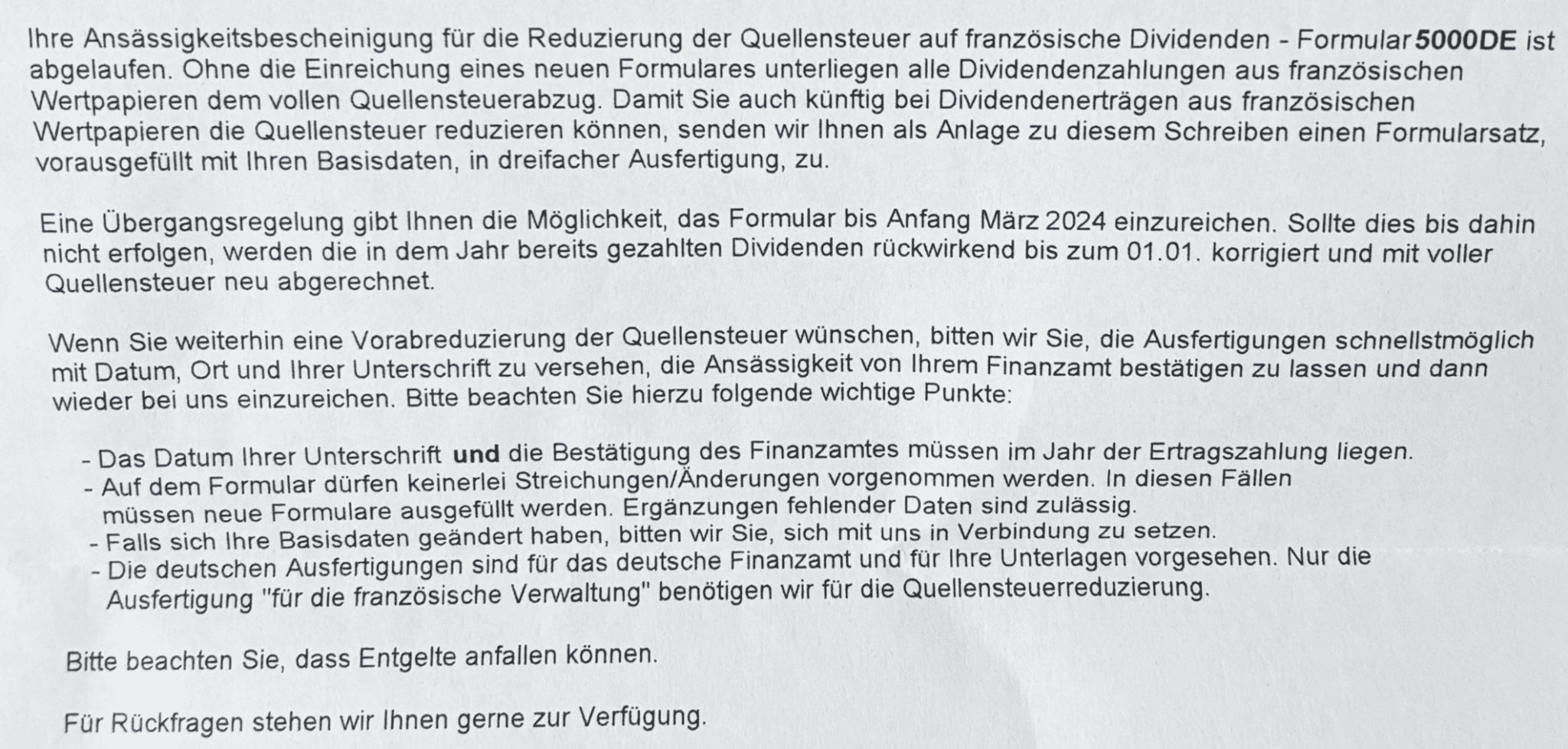 Ihre Ansässigkeitsbescheinigung für die Reduzierung der Quellensteuer auf französische Dividenden - Formular 5000DE ist abgelaufen. Ohne die Einreichung eines neuen Formulares unterliegen alle Dividendenzahlungen aus französischen Wertpapieren dem vollen Quellensteuerabzug. Damit Sie auch künftig bei Dividendenerträgen aus französischen Wertpapieren die Quellensteuer reduzieren können, senden wir Ihnen als Anlage zu diesem Schreiben einen Formularsatz, vorausgefüllt mit Ihren Basisdaten, in dreifacher Ausfertigung, zu.

Eine Übergangsregelung gibt Ihnen die Möglichkeit, das Formular bis Anfang März 2024 einzureichen. Sollte dies bis dahin nicht erfolgen, werden die in dem Jahr bereits gezahlten Dividenden rückwirkend bis zum 01.01. korrigiert und mit voller Quellensteuer neu abgerechnet.

Wenn Sie weiterhin eine Vorabreduzierung der Quellensteuer wünschen, bitten wir Sie, die Ausfertigungen schnellstmöglich mit Datum, Ort und Ihrer Unterschrift zu versehen, die Ansässigkeit von Ihrem Finanzamt bestätigen zu lassen und dann wieder bei uns einzureichen. Bitte beachten Sie hierzu folgende wichtige Punkte:

- Das Datum Ihrer Unterschrift und die Bestätigung des Finanzamtes müssen im Jahr der Ertragszahlung liegen.
- Auf dem Formular dürfen keinerlei Streichungen/Änderungen vorgenommen werden. In diesen Fällen müssen neue Formulare ausgefüllt werden. Ergänzungen fehlender Daten sind zulässig.
- Falls sich Ihre Basisdaten geändert haben, bitten wir Sie, sich mit uns in Verbindung zu setzen.
- Die deutschen Ausfertigungen sind für das deutsche Finanzamt und für Ihre Unterlagen vorgesehen. Nur die Ausfertigung "für die französische Verwaltung" benötigen wir für die Quellensteuerreduzierung.

Bitte beachten Sie, dass Entgelte anfallen können.

Für Rückfragen stehen wir Ihnen gerne zur Verfügung.